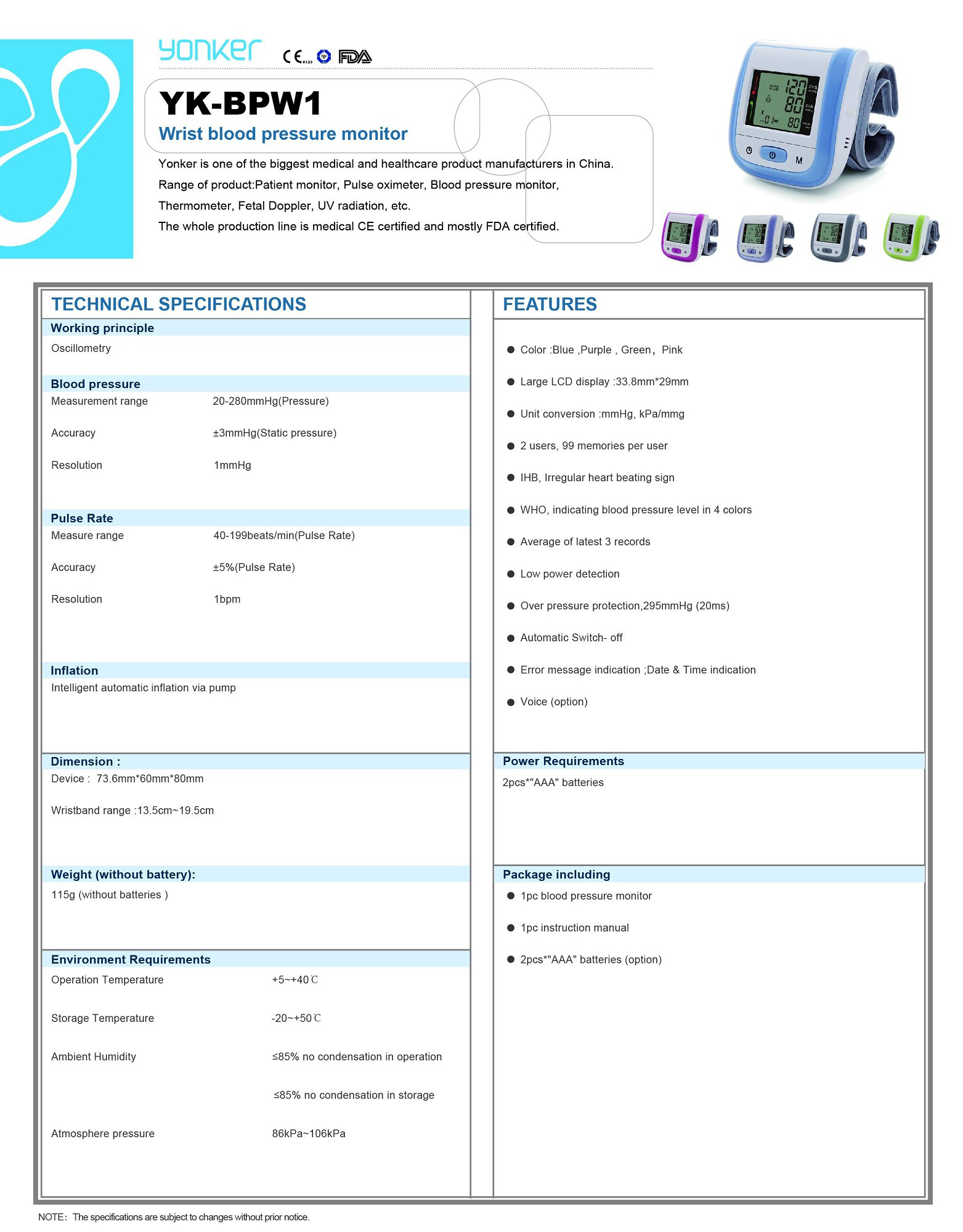 yonker CE 0123 FDA

YK-BPW1

Wrist blood pressure monitor

Yonker is one of the biggest medical and healthcare product manufacturers in China.
Range of product:Patient monitor, Pulse oximeter, Blood pressure monitor, Thermometer, Fetal Doppler, UV radiation, etc.
The whole production line is medical CE certified and mostly FDA certified.

120 80 80 M

TECHNICAL SPECIFICATIONS

Working principle
Oscillometry

Blood pressure
Measurement range 20-280mmHg(Pressure)
Accuracy ±3mmHg(Static pressure)
Resolution 1mmHg

Pulse Rate
Measure range 40-199beats/min(Pulse Rate)
Accuracy ±5%(Pulse Rate)
Resolution 1bpm

Inflation
Intelligent automatic inflation via pump

Dimension :
Device : 73.6mm*60mm*80mm
Wristband range :13.5cm~19.5cm

Weight (without battery):
115g (without batteries )

Environment Requirements
Operation Temperature +5~+40℃
Storage Temperature -20~+50℃
Ambient Humidity ≤85% no condensation in operation
≤85% no condensation in storage
Atmosphere pressure 86kPa~106kPa

FEATURES

● Color :Blue ,Purple , Green, Pink
● Large LCD display :33.8mm*29mm
● Unit conversion :mmHg, kPa/mmg
● 2 users, 99 memories per user
● IHB, Irregular heart beating sign
● WHO, indicating blood pressure level in 4 colors
● Average of latest 3 records
● Low power detection
● Over pressure protection,295mmHg (20ms)
● Automatic Switch- off
● Error message indication ;Date & Time indication
● Voice (option)

Power Requirements
2pcs*"AAA" batteries

Package including
● 1pc blood pressure monitor
● 1pc instruction manual
● 2pcs*"AAA" batteries (option)

NOTE: The specifications are subject to changes without prior notice.